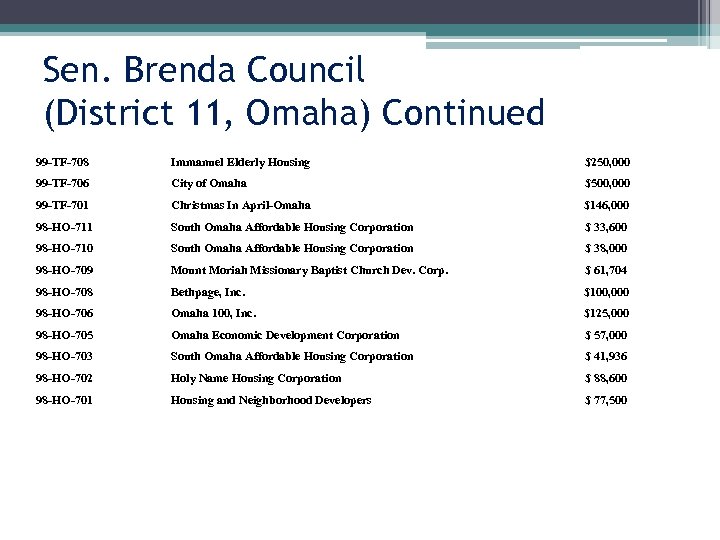 Sen. Brenda Council
(District 11, Omaha) Continued

| | | |
|---|---|---|
| 99-TF-708 | Immanuel Elderly Housing | \$250,000 |
| 99-TF-706 | City of Omaha | \$500,000 |
| 99-TF-701 | Christmas In April-Omaha | \$146,000 |
| 98-HO-711 | South Omaha Affordable Housing Corporation | \$ 33,600 |
| 98-HO-710 | South Omaha Affordable Housing Corporation | \$ 38,000 |
| 98-HO-709 | Mount Moriah Missionary Baptist Church Dev. Corp. | \$ 61,704 |
| 98-HO-708 | Bethpage, Inc. | \$100,000 |
| 98-HO-706 | Omaha 100, Inc. | \$125,000 |
| 98-HO-705 | Omaha Economic Development Corporation | \$ 57,000 |
| 98-HO-703 | South Omaha Affordable Housing Corporation | \$ 41,936 |
| 98-HO-702 | Holy Name Housing Corporation | \$ 88,600 |
| 98-HO-701 | Housing and Neighborhood Developers | \$ 77,500 |